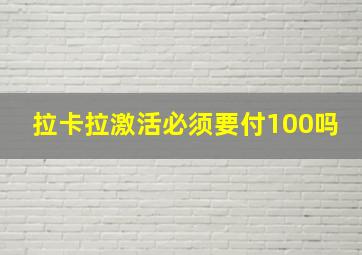 拉卡拉激活必须要付100吗